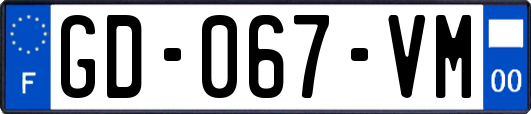 F

GD-067-VM

00